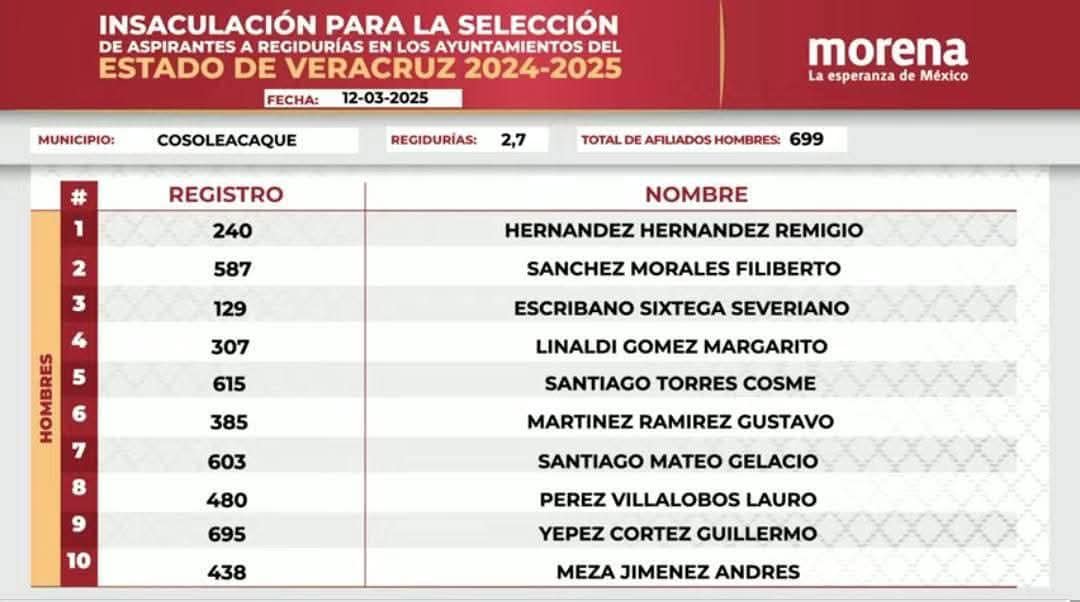 INSACULACIÓN PARA LA SELECCIÓN DE ASPIRANTES A REGIDURÍAS EN LOS AYUNTAMIENTOS DEL ESTADO DE VERACRUZ 2024-2025

FECHA: 12-03-2025

morena
La esperanza de México

MUNICIPIO: COSOLEACAQUE
REGIDURÍAS: 2,7
TOTAL DE AFILIADOS HOMBRES: 699

HOMBRES

| # | REGISTRO | NOMBRE |
|---|---|---|
| 1 | 240 | HERNANDEZ HERNANDEZ REMIGIO |
| 2 | 587 | SANCHEZ MORALES FILIBERTO |
| 3 | 129 | ESCRIBANO SIXTEGA SEVERIANO |
| 4 | 307 | LINALDI GOMEZ MARGARITO |
| 5 | 615 | SANTIAGO TORRES COSME |
| 6 | 385 | MARTINEZ RAMIREZ GUSTAVO |
| 7 | 603 | SANTIAGO MATEO GELACIO |
| 8 | 480 | PEREZ VILLALOBOS LAURO |
| 9 | 695 | YEPEZ CORTEZ GUILLERMO |
| 10 | 438 | MEZA JIMENEZ ANDRES |